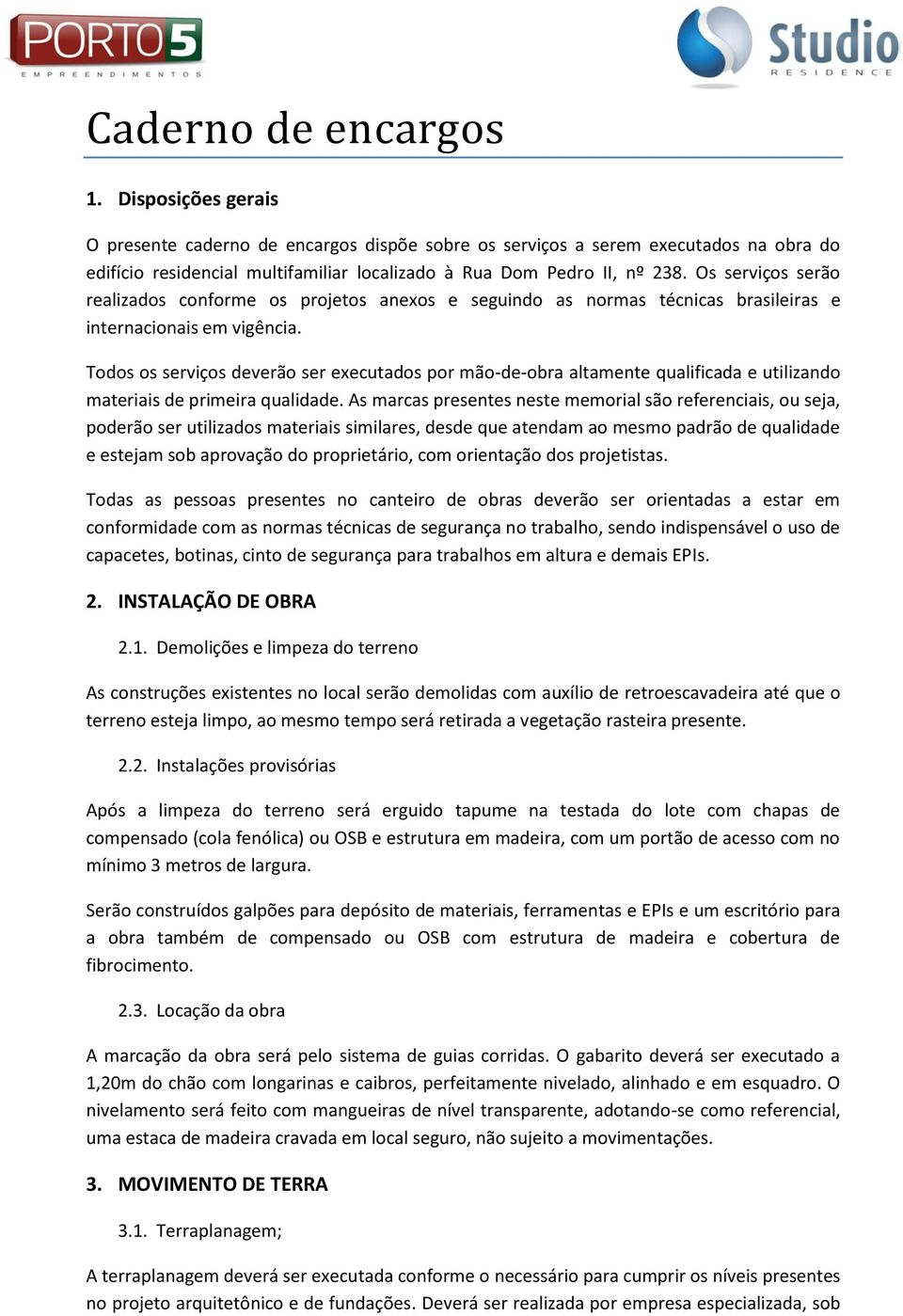 PORTO5
EMPREENDIMENTOS

Studio
RESIDENCE

Caderno de encargos

1. Disposições gerais

O presente caderno de encargos dispõe sobre os serviços a serem executados na obra do edifício residencial multifamiliar localizado à Rua Dom Pedro II, nº 238. Os serviços serão realizados conforme os projetos anexos e seguindo as normas técnicas brasileiras e internacionais em vigência.

Todos os serviços deverão ser executados por mão-de-obra altamente qualificada e utilizando materiais de primeira qualidade. As marcas presentes neste memorial são referenciais, ou seja, poderão ser utilizados materiais similares, desde que atendam ao mesmo padrão de qualidade e estejam sob aprovação do proprietário, com orientação dos projetistas.

Todas as pessoas presentes no canteiro de obras deverão ser orientadas a estar em conformidade com as normas técnicas de segurança no trabalho, sendo indispensável o uso de capacetes, botinas, cinto de segurança para trabalhos em altura e demais EPIs.

2. INSTALAÇÃO DE OBRA

2.1. Demolições e limpeza do terreno

As construções existentes no local serão demolidas com auxílio de retroescavadeira até que o terreno esteja limpo, ao mesmo tempo será retirada a vegetação rasteira presente.

2.2. Instalações provisórias

Após a limpeza do terreno será erguido tapume na testada do lote com chapas de compensado (cola fenólica) ou OSB e estrutura em madeira, com um portão de acesso com no mínimo 3 metros de largura.

Serão construídos galpões para depósito de materiais, ferramentas e EPIs e um escritório para a obra também de compensado ou OSB com estrutura de madeira e cobertura de fibrocimento.

2.3. Locação da obra

A marcação da obra será pelo sistema de guias corridas. O gabarito deverá ser executado a 1,20m do chão com longarinas e caibros, perfeitamente nivelado, alinhado e em esquadro. O nivelamento será feito com mangueiras de nível transparente, adotando-se como referencial, uma estaca de madeira cravada em local seguro, não sujeito a movimentações.

3. MOVIMENTO DE TERRA

3.1. Terraplanagem;

A terraplanagem deverá ser executada conforme o necessário para cumprir os níveis presentes no projeto arquitetônico e de fundações. Deverá ser realizada por empresa especializada, sob